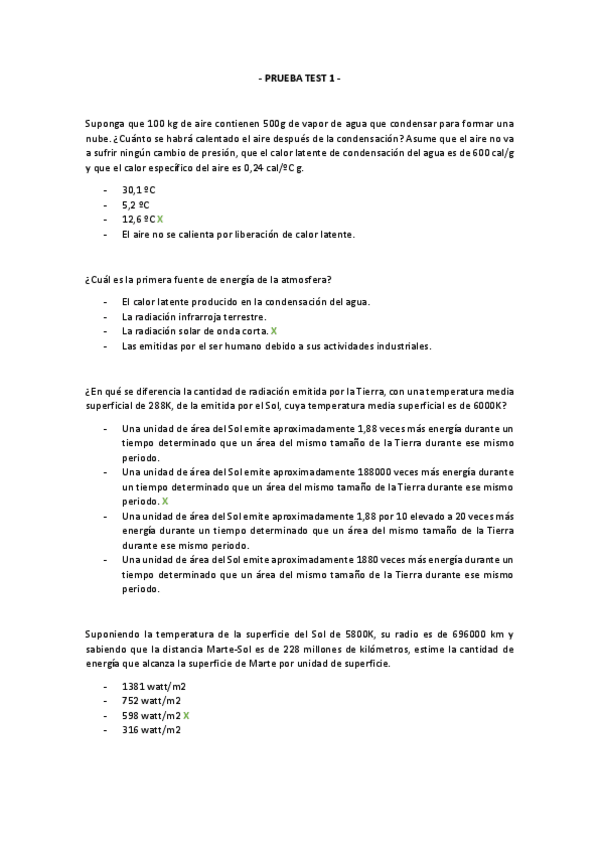 - PRUEBA TEST 1 -

Suponga que 100 kg de aire contienen 500g de vapor de agua que condensar para formar una nube. ¿Cuánto se habrá calentado el aire después de la condensación? Asume que el aire no va a sufrir ningún cambio de presión, que el calor latente de condensación del agua es de 600 cal/g y que el calor específico del aire es 0,24 cal/ºC g.

- 30,1 ºC
- 5,2 ºC
- 12,6 ºC X
- El aire no se calienta por liberación de calor latente.

¿Cuál es la primera fuente de energía de la atmosfera?

- El calor latente producido en la condensación del agua.
- La radiación infrarroja terrestre.
- La radiación solar de onda corta. X
- Las emitidas por el ser humano debido a sus actividades industriales.

¿En qué se diferencia la cantidad de radiación emitida por la Tierra, con una temperatura media superficial de 288K, de la emitida por el Sol, cuya temperatura media superficial es de 6000K?

- Una unidad de área del Sol emite aproximadamente 1,88 veces más energía durante un tiempo determinado que un área del mismo tamaño de la Tierra durante ese mismo periodo.
- Una unidad de área del Sol emite aproximadamente 188000 veces más energía durante un tiempo determinado que un área del mismo tamaño de la Tierra durante ese mismo periodo. X
- Una unidad de área del Sol emite aproximadamente 1,88 por 10 elevado a 20 veces más energía durante un tiempo determinado que un área del mismo tamaño de la Tierra durante ese mismo periodo.
- Una unidad de área del Sol emite aproximadamente 1880 veces más energía durante un tiempo determinado que un área del mismo tamaño de la Tierra durante ese mismo periodo.

Suponiendo la temperatura de la superficie del Sol de 5800K, su radio es de 696000 km y sabiendo que la distancia Marte-Sol es de 228 millones de kilómetros, estime la cantidad de energía que alcanza la superficie de Marte por unidad de superficie.

- 1381 watt/m2
- 752 watt/m2
- 598 watt/m2 X
- 316 watt/m2